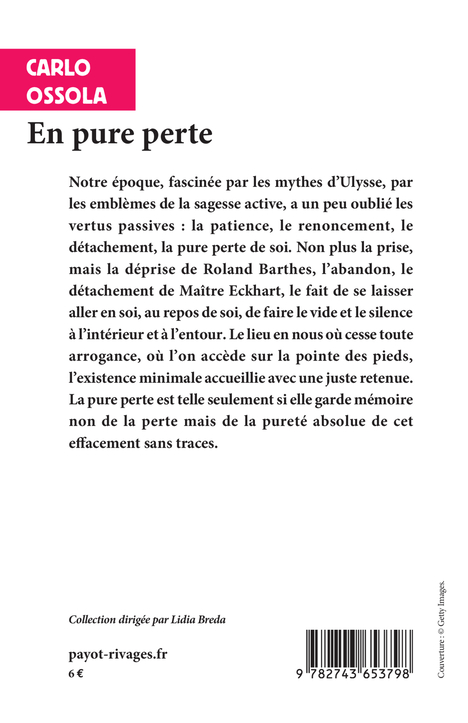 CARLO OSSOLA

En pure perte

Notre époque, fascinée par les mythes d'Ulysse, par les emblèmes de la sagesse active, a un peu oublié les vertus passives : la patience, le renoncement, le détachement, la pure perte de soi. Non plus la prise, mais la déprise de Roland Barthes, l'abandon, le détachement de Maître Eckhart, le fait de se laisser aller en soi, au repos de soi, de faire le vide et le silence à l'intérieur et à l'entour. Le lieu en nous où cesse toute arrogance, où l'on accède sur la pointe des pieds, l'existence minimale accueillie avec une juste retenue. La pure perte est telle seulement si elle garde mémoire non de la perte mais de la pureté absolue de cet effacement sans traces.

Collection dirigée par Lidia Breda

payot-rivages.fr
6 €

9 782743 653798

Couverture : © Getty Images.